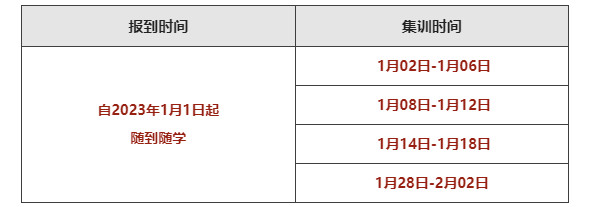 | 报到时间 | 集训时间 |
|---|---|
| 自2023年1月1日起 随到随学 | 1月02日-1月06日 |
| | 1月08日-1月12日 |
| | 1月14日-1月18日 |
| | 1月28日-2月02日 |